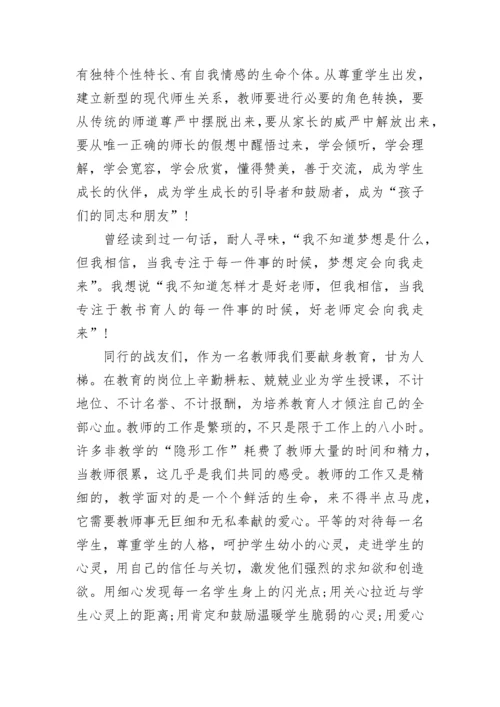 有独特个性特长、有自我情感的生命个体。从尊重学生出发，建立新型的现代师生关系，教师要进行必要的角色转换，要从传统的师道尊严中摆脱出来，要从家长的威严中解放出来，要从唯一正确的师长的假想中醒悟过来，学会倾听，学会理解，学会宽容，学会欣赏，懂得赞美，善于交流，成为学生成长的伙伴，成为学生成长的引导者和鼓励者，成为“孩子们的同志和朋友”！

曾经读到过一句话，耐人寻味，“我不知道梦想是什么，但我相信，当我专注于每一件事的时候，梦想定会向我走来”。我想说“我不知道怎样才是好老师，但我相信，当我专注于教书育人的每一件事的时候，好老师定会向我走来”！

同行的战友们，作为一名教师我们要献身教育，甘为人梯。在教育的岗位上辛勤耕耘、兢兢业业为学生授课，不计地位、不计名誉、不计报酬，为培养教育人才倾注自己的全部心血。教师的工作是繁琐的，不只是限于工作上的八小时。许多非教学的“隐形工作”耗费了教师大量的时间和精力，当教师很累，这几乎是我们共同的感受。教师的工作又是精细的，教学面对的是一个个鲜活的生命，来不得半点马虎，它需要教师事无巨细和无私奉献的爱心。平等的对待每一名学生，尊重学生的人格，呵护学生幼小的心灵，走进学生的心灵，用自己的信任与关切，激发他们强烈的求知欲和创造欲。用细心发现每一名学生身上的闪光点;用关心拉近与学生心灵上的距离;用肯定和鼓励温暖学生脆弱的心灵;用爱心